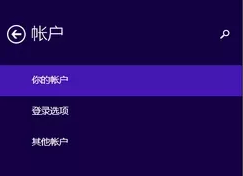 帐户

你的帐户

登录选项

其他帐户